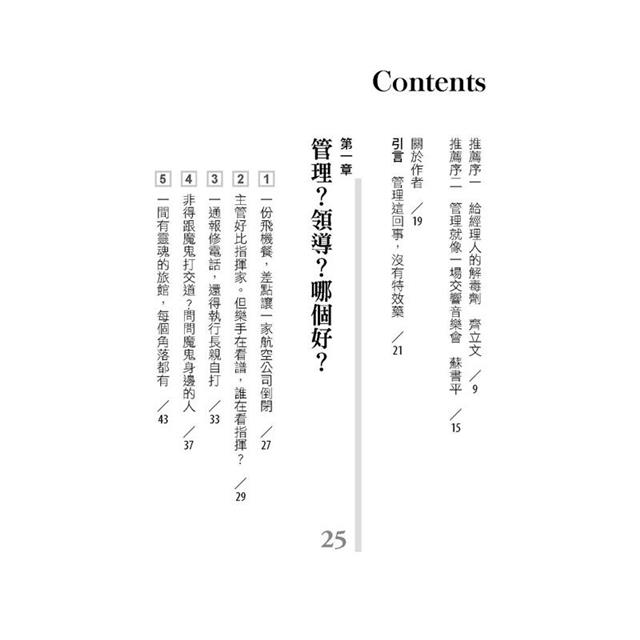 Contents

推薦序一 給經理人的解毒劑 齊立文 ／9
推薦序二 管理就像一場交響音樂會 蘇書平 ／15
關於作者 ／19
引言 管理這回事，沒有特效藥 ／21

第一章
管理？領導？哪個好？
25

1 一份飛機餐，差點讓一家航空公司倒閉 ／27
2 主管好比指揮家。但樂手在看譜，誰在看指揮？ ／29
3 一通報修電話，還得執行長親自打 ／33
4 非得跟魔鬼打交道？問問魔鬼身邊的人 ／37
5 一間有靈魂的旅館，每個角落都有 ／43